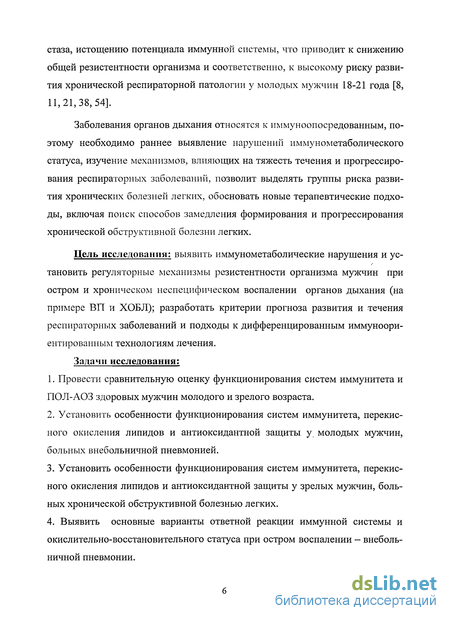 стаза, истощению потенциала иммунной системы, что приводит к снижению общей резистентности организма и соответственно, к высокому риску развития хронической респираторной патологии у молодых мужчин 18-21 года [8, 11, 21, 38, 54].

Заболевания органов дыхания относятся к иммуноопосредованным, поэтому необходимо раннее выявление нарушений иммунометаболического статуса, изучение механизмов, влияющих на тяжесть течения и прогрессирования респираторных заболеваний, позволит выделять группы риска развития хронических болезней легких, обосновать новые терапевтические подходы, включая поиск способов замедления формирования и прогрессирования хронической обструктивной болезни легких.

Цель исследования: выявить иммунометаболические нарушения и установить регуляторные механизмы резистентности организма мужчин при остром и хроническом неспецифическом воспалении органов дыхания (на примере ВП и ХОБЛ); разработать критерии прогноза развития и течения респираторных заболеваний и подходы к дифференцированным иммуноориентированным технологиям лечения.

Задачи исследования:

1. Провести сравнительную оценку функционирования систем иммунитета и ПОЛ-АОЗ здоровых мужчин молодого и зрелого возраста.

2. Установить особенности функционирования систем иммунитета, перекисного окисления липидов и антиоксидантной защиты у молодых мужчин, больных внебольничной пневмонией.

3. Установить особенности функционирования систем иммунитета, перекисного окисления липидов и антиоксидантной защиты у зрелых мужчин, больных хронической обструктивной болезнью легких.

4. Выявить основные варианты ответной реакции иммунной системы и окислительно-восстановительного статуса при остром воспалении – внебольничной пневмонии.

6

dsLib.net
библиотека диссертаций